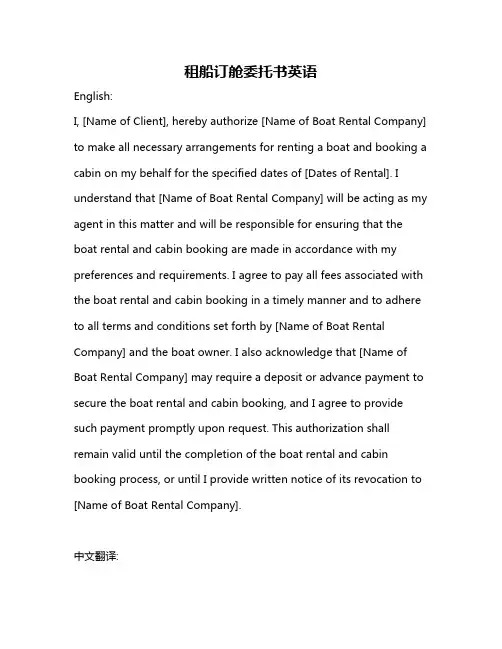 租船订舱委托书英语

English:

I, [Name of Client], hereby authorize [Name of Boat Rental Company] to make all necessary arrangements for renting a boat and booking a cabin on my behalf for the specified dates of [Dates of Rental]. I understand that [Name of Boat Rental Company] will be acting as my agent in this matter and will be responsible for ensuring that the boat rental and cabin booking are made in accordance with my preferences and requirements. I agree to pay all fees associated with the boat rental and cabin booking in a timely manner and to adhere to all terms and conditions set forth by [Name of Boat Rental Company] and the boat owner. I also acknowledge that [Name of Boat Rental Company] may require a deposit or advance payment to secure the boat rental and cabin booking, and I agree to provide such payment promptly upon request. This authorization shall remain valid until the completion of the boat rental and cabin booking process, or until I provide written notice of its revocation to [Name of Boat Rental Company].

中文翻译: